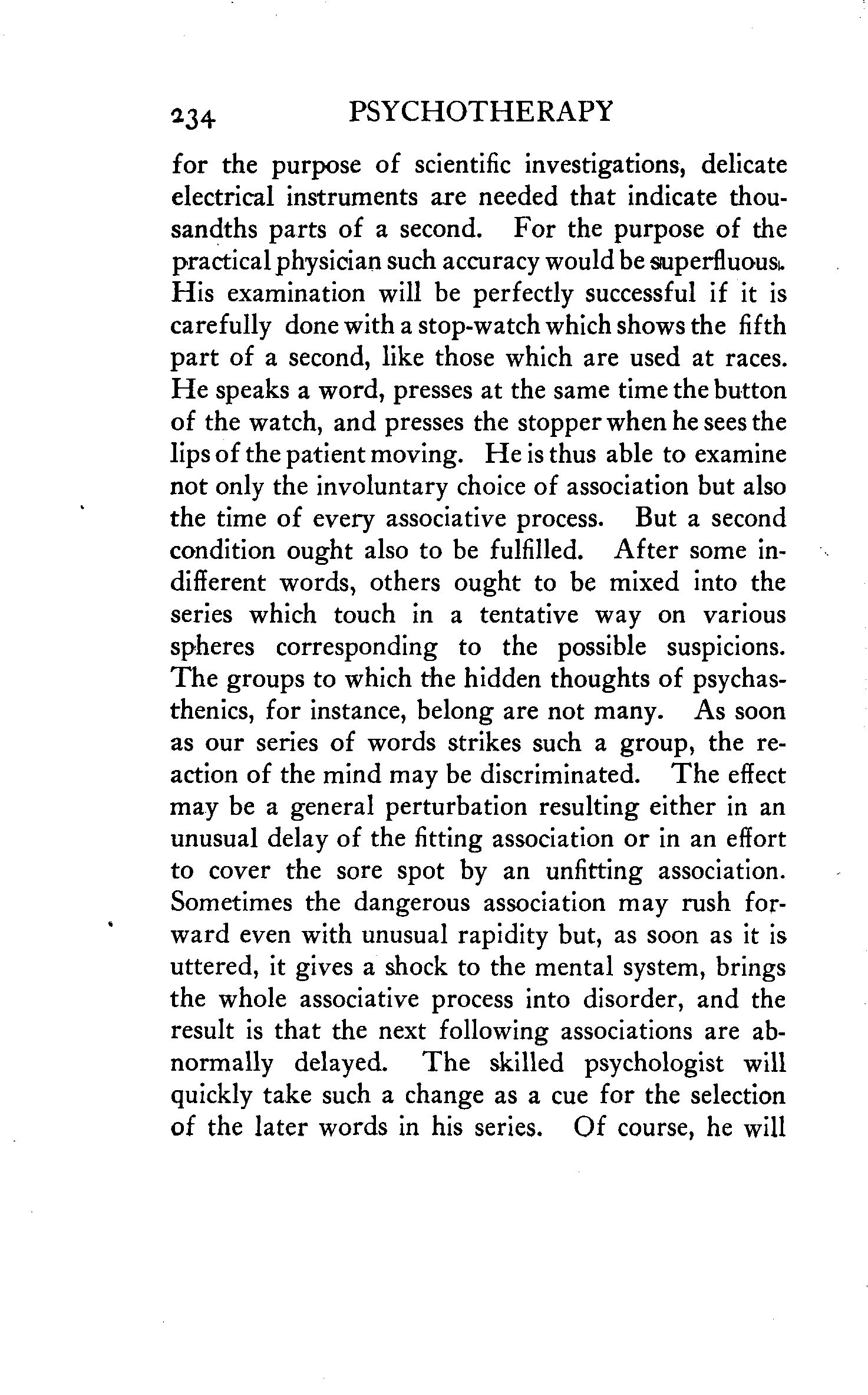 234 PSYCHOTHERAPY

for the purpose of scientific investigations, delicate electrical instruments are needed that indicate thousandths parts of a second. For the purpose of the practical physician such accuracy would be superfluous. His examination will be perfectly successful if it is carefully done with a stop-watch which shows the fifth part of a second, like those which are used at races. He speaks a word, presses at the same time the button of the watch, and presses the stopper when he sees the lips of the patient moving. He is thus able to examine not only the involuntary choice of association but also the time of every associative process. But a second condition ought also to be fulfilled. After some indifferent words, others ought to be mixed into the series which touch in a tentative way on various spheres corresponding to the possible suspicions. The groups to which the hidden thoughts of psychasthenics, for instance, belong are not many. As soon as our series of words strikes such a group, the reaction of the mind may be discriminated. The effect may be a general perturbation resulting either in an unusual delay of the fitting association or in an effort to cover the sore spot by an unfitting association. Sometimes the dangerous association may rush forward even with unusual rapidity but, as soon as it is uttered, it gives a shock to the mental system, brings the whole associative process into disorder, and the result is that the next following associations are abnormally delayed. The skilled psychologist will quickly take such a change as a cue for the selection of the later words in his series. Of course, he will